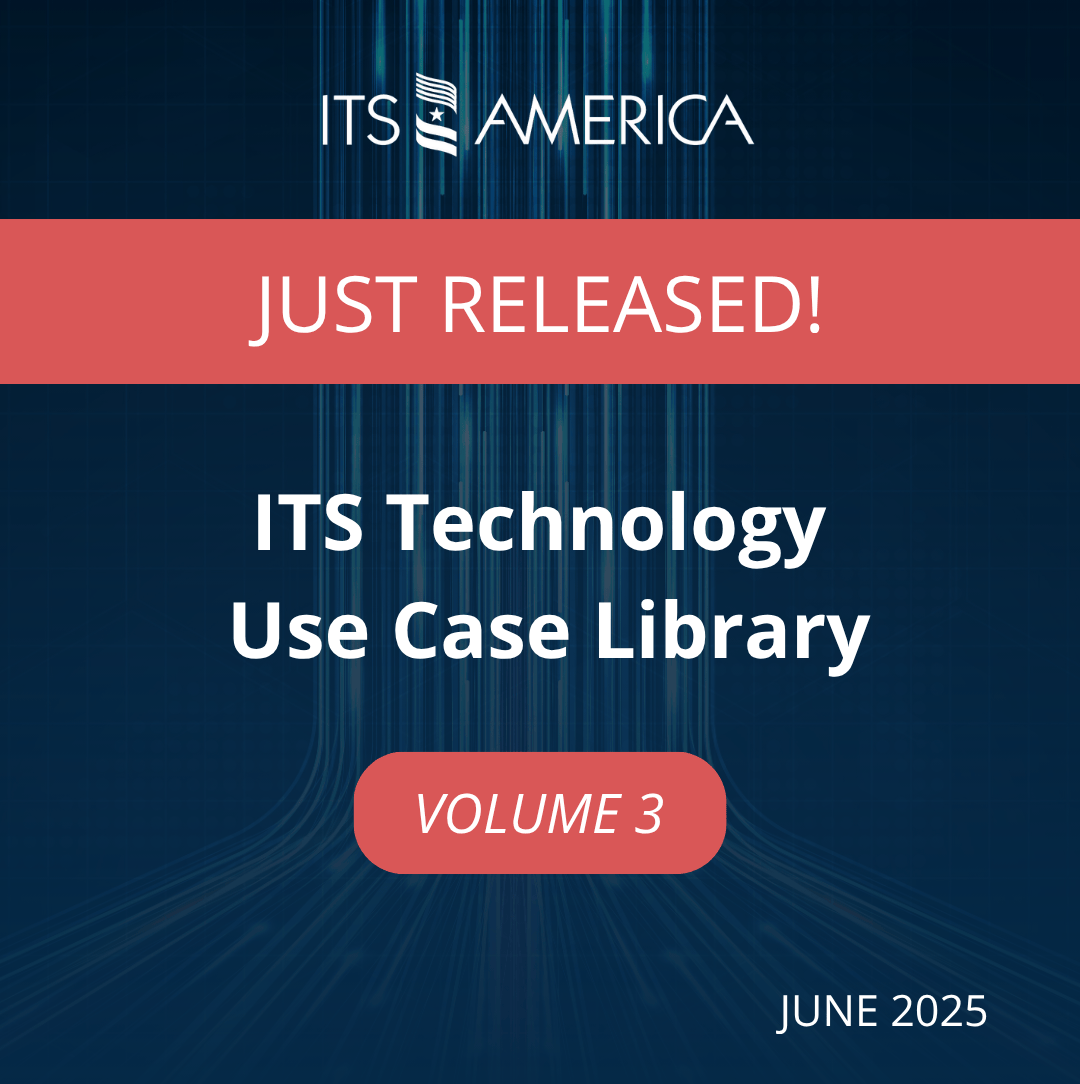 ITS AMERICA

JUST RELEASED!

ITS Technology Use Case Library

VOLUME 3

JUNE 2025